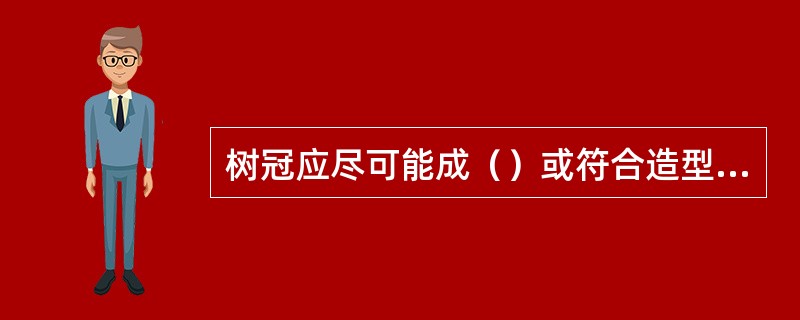 树冠应尽可能成（）或符合造型...